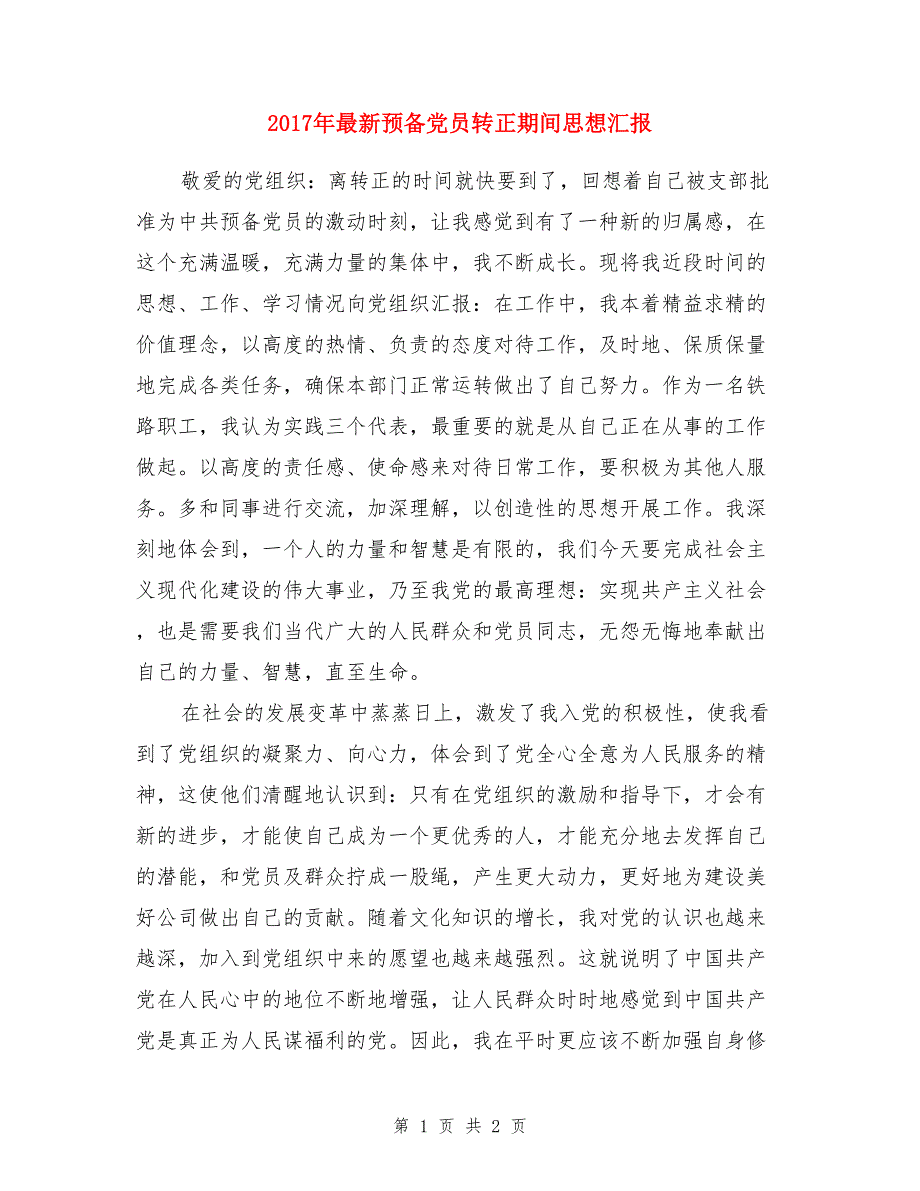 2017年最新预备党员转正期间思想汇报

敬爱的党组织：离转正的时间就快要到了，回想着自己被支部批准为中共预备党员的激动时刻，让我感觉到有了一种新的归属感，在这个充满温暖，充满力量的集体中，我不断成长。现将我近段时间的思想、工作、学习情况向党组织汇报：在工作中，我本着精益求精的价值理念，以高度的热情、负责的态度对待工作，及时地、保质保量地完成各类任务，确保本部门正常运转做出了自己努力。作为一名铁路职工，我认为实践三个代表，最重要的就是从自己正在从事的工作做起。以高度的责任感、使命感来对待日常工作，要积极为其他人服务。多和同事进行交流，加深理解，以创造性的思想开展工作。我深刻地体会到，一个人的力量和智慧是有限的，我们今天要完成社会主义现代化建设的伟大事业，乃至我党的最高理想：实现共产主义社会，也是需要我们当代广大的人民群众和党员同志，无怨无悔地奉献出自己的力量、智慧，直至生命。

在社会的发展变革中蒸蒸日上，激发了我入党的积极性，使我看到了党组织的凝聚力、向心力，体会到了党全心全意为人民服务的精神，这使他们清醒地认识到：只有在党组织的激励和指导下，才会有新的进步，才能使自己成为一个更优秀的人，才能充分地去发挥自己的潜能，和党员及群众拧成一股绳，产生更大动力，更好地为建设美好公司做出自己的贡献。随着文化知识的增长，我对党的认识也越来越深，加入到党组织中来的愿望也越来越强烈。这就说明了中国共产党在人民心中的地位不断地增强，让人民群众时时地感觉到中国共产党是真正为人民谋福利的党。因此，我在平时更应该不断加强自身修

第 1 页 共 2 页